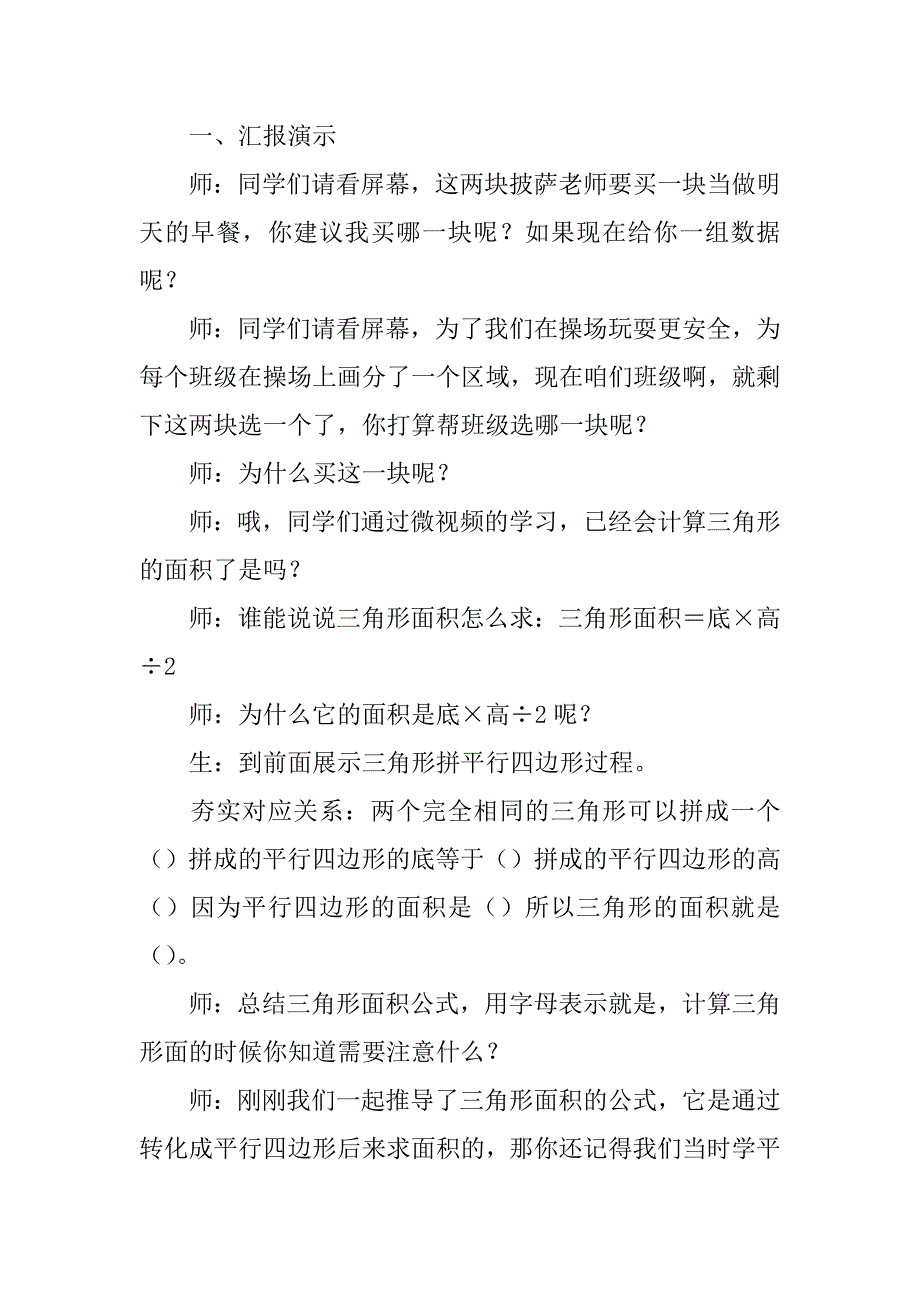 一、汇报演示

师：同学们请看屏幕，这两块披萨老师要买一块当做明天的早餐，你建议我买哪一块呢？如果现在给你一组数据呢？

师：同学们请看屏幕，为了我们在操场玩耍更安全，为每个班级在操场上画分了一个区域，现在咱们班级啊，就剩下这两块选一个了，你打算帮班级选哪一块呢？

师：为什么买这一块呢？

师：哦，同学们通过微视频的学习，已经会计算三角形的面积了是吗？

师：谁能说说三角形面积怎么求：三角形面积＝底×高÷2

师：为什么它的面积是底×高÷2呢？

生：到前面展示三角形拼平行四边形过程。

夯实对应关系：两个完全相同的三角形可以拼成一个（）拼成的平行四边形的底等于（）拼成的平行四边形的高（）因为平行四边形的面积是（）所以三角形的面积就是（）。

师：总结三角形面积公式，用字母表示就是，计算三角形面的时候你知道需要注意什么？

师：刚刚我们一起推导了三角形面积的公式，它是通过转化成平行四边形后来求面积的，那你还记得我们当时学平